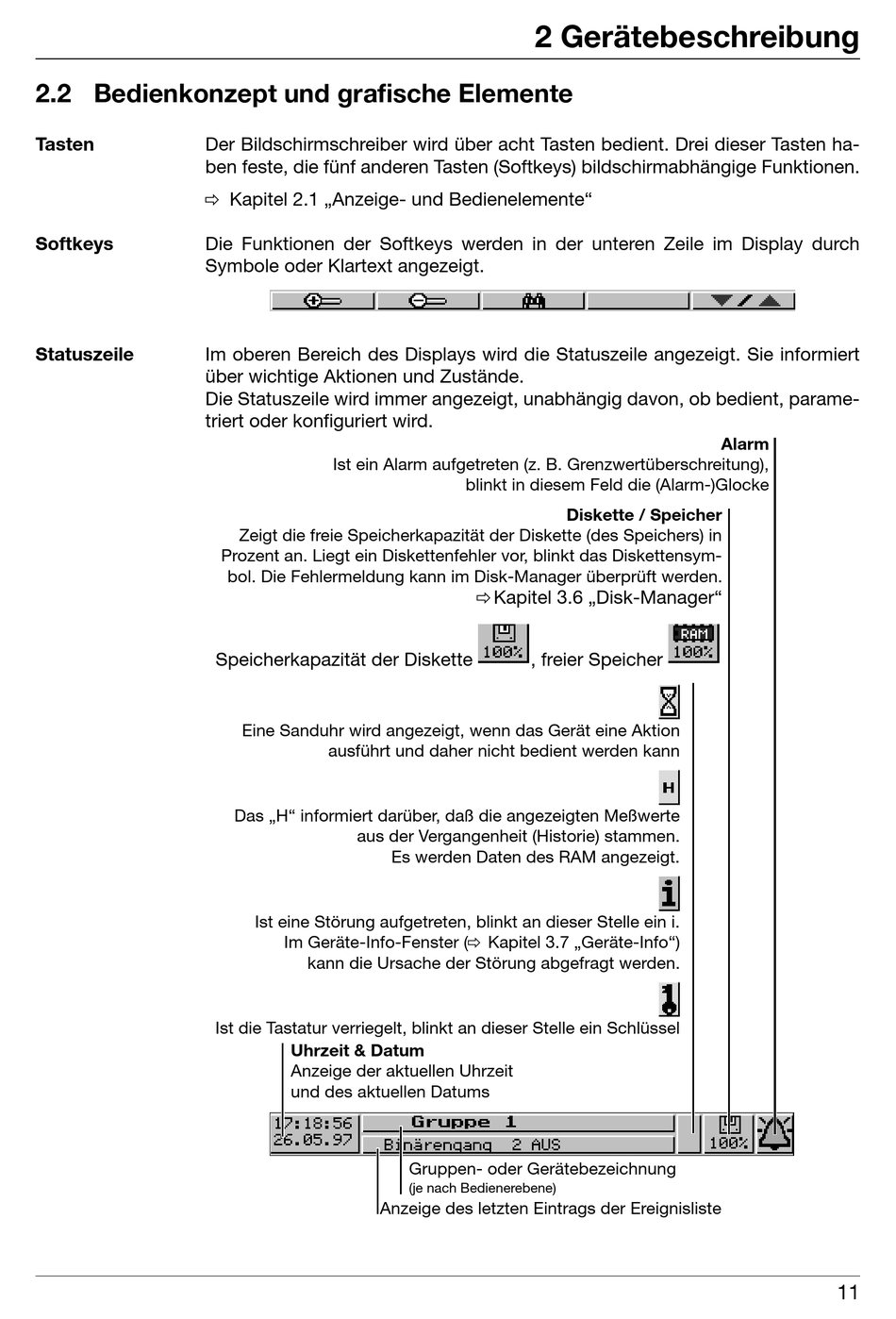 2 Gerätebeschreibung

2.2 Bedienkonzept und grafische Elemente

Tasten

Der Bildschirmschreiber wird über acht Tasten bedient. Drei dieser Tasten haben feste, die fünf anderen Tasten (Softkeys) bildschirmabhängige Funktionen.

⇨ Kapitel 2.1 „Anzeige- und Bedienelemente“

Softkeys

Die Funktionen der Softkeys werden in der unteren Zeile im Display durch Symbole oder Klartext angezeigt.

Statuszeile

Im oberen Bereich des Displays wird die Statuszeile angezeigt. Sie informiert über wichtige Aktionen und Zustände.
Die Statuszeile wird immer angezeigt, unabhängig davon, ob bedient, parametriert oder konfiguriert wird.

Alarm
Ist ein Alarm aufgetreten (z. B. Grenzwertüberschreitung), blinkt in diesem Feld die (Alarm-)Glocke

Diskette / Speicher
Zeigt die freie Speicherkapazität der Diskette (des Speichers) in Prozent an. Liegt ein Diskettenfehler vor, blinkt das Diskettensymbol. Die Fehlermeldung kann im Disk-Manager überprüft werden.
⇨ Kapitel 3.6 „Disk-Manager“

Speicherkapazität der Diskette 100%, freier Speicher RAM 100%

Eine Sanduhr wird angezeigt, wenn das Gerät eine Aktion ausführt und daher nicht bedient werden kann

H

Das „H“ informiert darüber, daß die angezeigten Meßwerte aus der Vergangenheit (Historie) stammen. Es werden Daten des RAM angezeigt.

i

Ist eine Störung aufgetreten, blinkt an dieser Stelle ein i. Im Geräte-Info-Fenster (⇨ Kapitel 3.7 „Geräte-Info“) kann die Ursache der Störung abgefragt werden.

Ist die Tastatur verriegelt, blinkt an dieser Stelle ein Schlüssel

Uhrzeit & Datum
Anzeige der aktuellen Uhrzeit und des aktuellen Datums

17:18:56
26.05.97
Gruppe 1
Binärengang 2 AUS
100%

Gruppen- oder Gerätebezeichnung
(je nach Bedienerebene)
Anzeige des letzten Eintrags der Ereignisliste

11